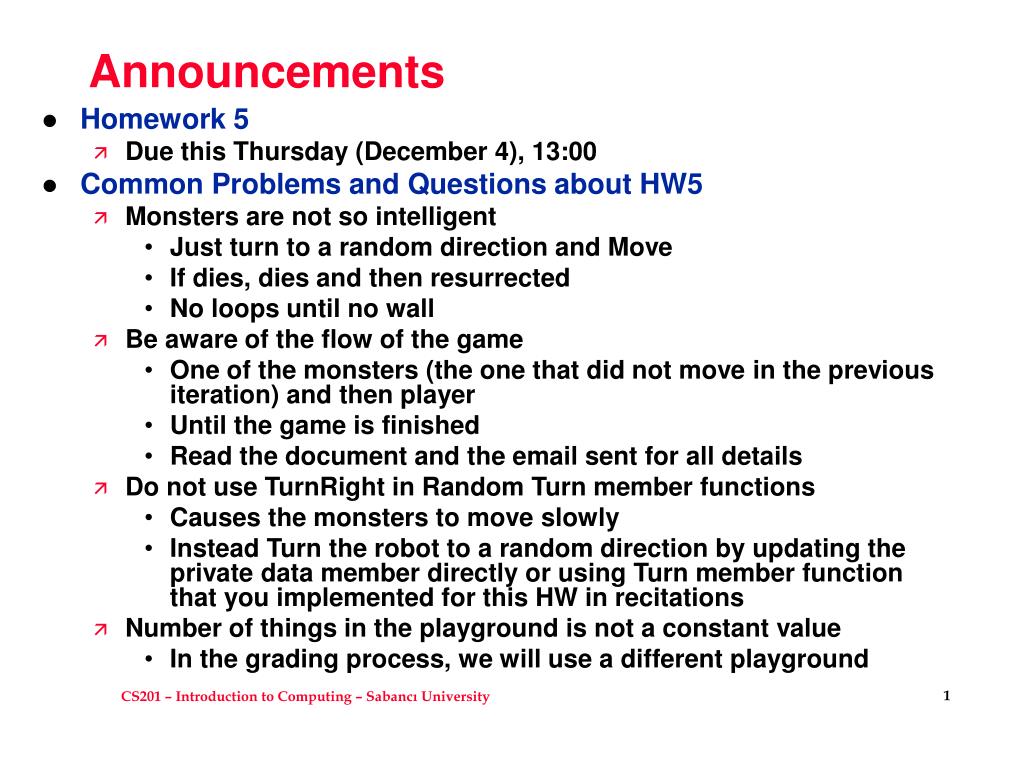 Announcements

- Homework 5
  - Due this Thursday (December 4), 13:00
- Common Problems and Questions about HW5
  - Monsters are not so intelligent
    - Just turn to a random direction and Move
    - If dies, dies and then resurrected
    - No loops until no wall
  - Be aware of the flow of the game
    - One of the monsters (the one that did not move in the previous iteration) and then player
    - Until the game is finished
    - Read the document and the email sent for all details
  - Do not use TurnRight in Random Turn member functions
    - Causes the monsters to move slowly
    - Instead Turn the robot to a random direction by updating the private data member directly or using Turn member function that you implemented for this HW in recitations
  - Number of things in the playground is not a constant value
    - In the grading process, we will use a different playground

CS201 – Introduction to Computing – Sabancı University

1